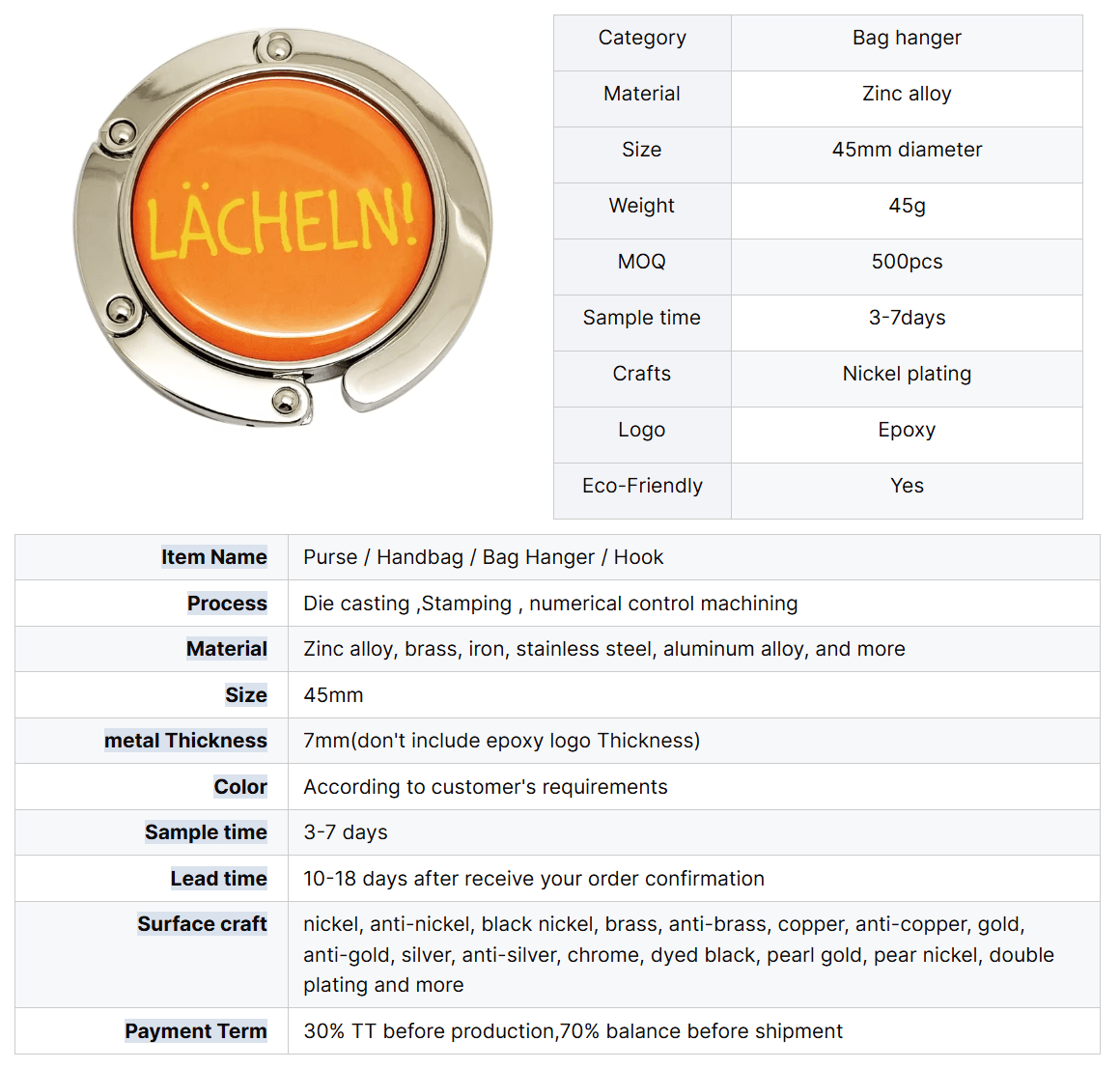 LÄCHELN!

| Category | Bag hanger |
|---|---|
| Material | Zinc alloy |
| Size | 45mm diameter |
| Weight | 45g |
| MOQ | 500pcs |
| Sample time | 3-7days |
| Crafts | Nickel plating |
| Logo | Epoxy |
| Eco-Friendly | Yes |

| Item Name | Purse / Handbag / Bag Hanger / Hook |
|---|---|
| Process | Die casting ,Stamping , numerical control machining |
| Material | Zinc alloy, brass, iron, stainless steel, aluminum alloy, and more |
| Size | 45mm |
| metal Thickness | 7mm(don't include epoxy logo Thickness) |
| Color | According to customer's requirements |
| Sample time | 3-7 days |
| Lead time | 10-18 days after receive your order confirmation |
| Surface craft | nickel, anti-nickel, black nickel, brass, anti-brass, copper, anti-copper, gold, anti-gold, silver, anti-silver, chrome, dyed black, pearl gold, pear nickel, double plating and more |
| Payment Term | 30% TT before production,70% balance before shipment |